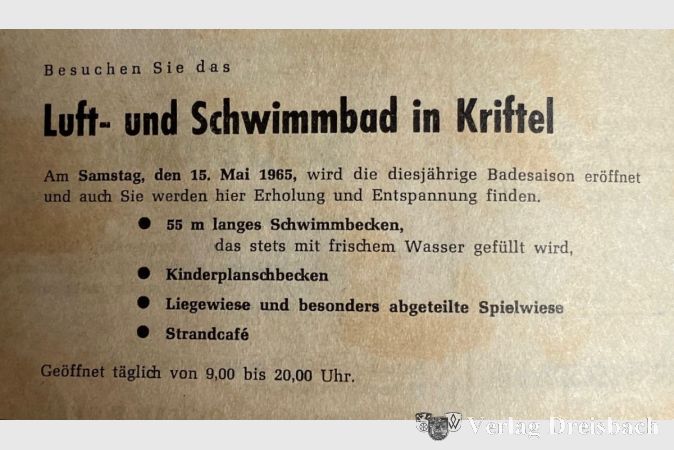 Besuchen Sie das

Luft- und Schwimmbad in Kriftel

Am Samstag, den 15. Mai 1965, wird die diesjährige Badesaison eröffnet und auch Sie werden hier Erholung und Entspannung finden.

● 55 m langes Schwimmbecken, das stets mit frischem Wasser gefüllt wird,

● Kinderplanschbecken

● Liegewiese und besonders abgeteilte Spielwiese

● Strandcafé

Geöffnet täglich von 9,00 bis 20,00 Uhr.

Verlag Dreisbach